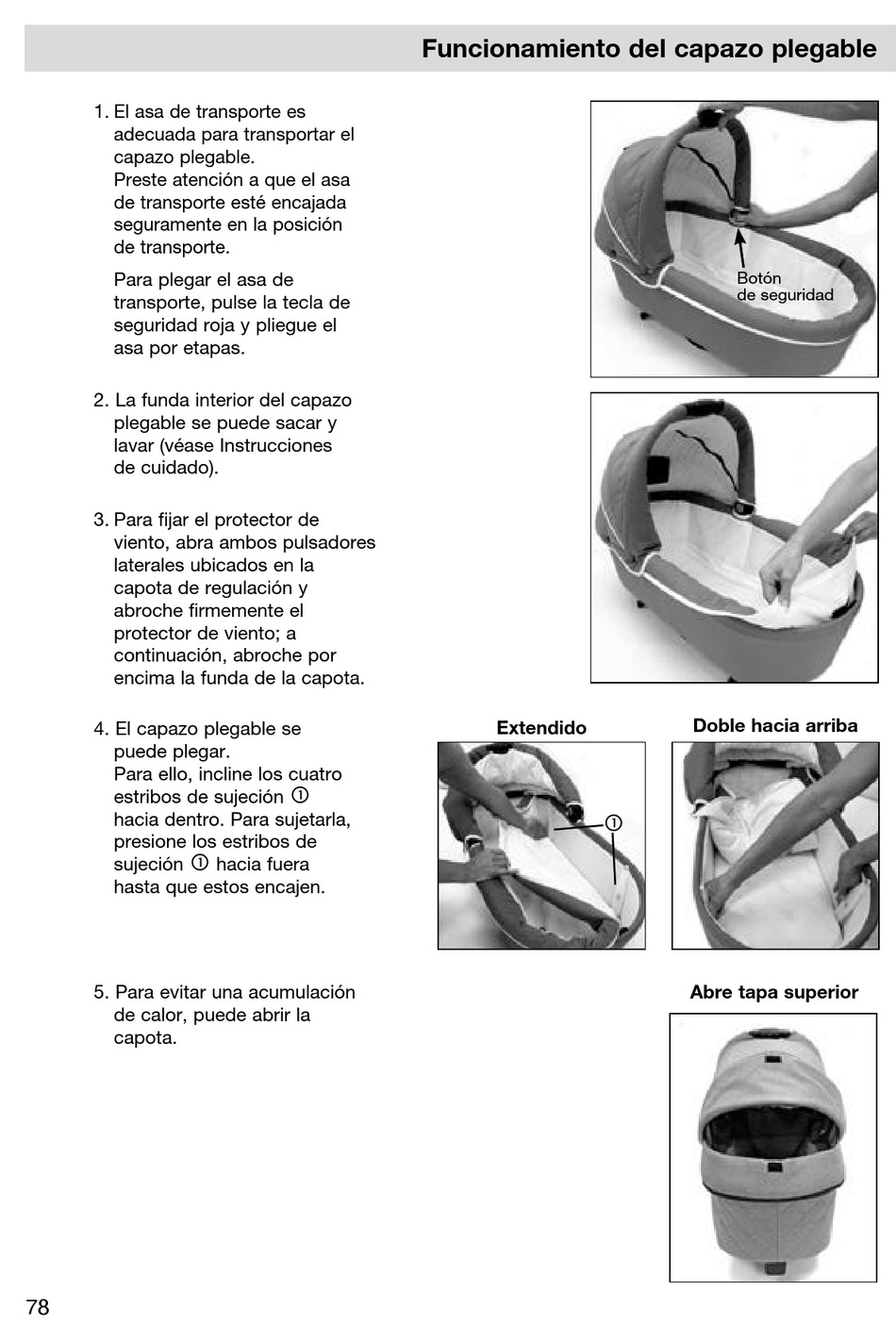 Funcionamiento del capazo plegable

1. El asa de transporte es adecuada para transportar el capazo plegable.
Preste atención a que el asa de transporte esté encajada seguramente en la posición de transporte.

Para plegar el asa de transporte, pulse la tecla de seguridad roja y pliegue el asa por etapas.

Botón de seguridad

2. La funda interior del capazo plegable se puede sacar y lavar (véase Instrucciones de cuidado).

3. Para fijar el protector de viento, abra ambos pulsadores laterales ubicados en la capota de regulación y abroche firmemente el protector de viento; a continuación, abroche por encima la funda de la capota.

4. El capazo plegable se puede plegar.
Para ello, incline los cuatro estribos de sujeción ① hacia dentro. Para sujetarla, presione los estribos de sujeción ① hacia fuera hasta que estos encajen.

Extendido

①

Doble hacia arriba

5. Para evitar una acumulación de calor, puede abrir la capota.

Abre tapa superior

78